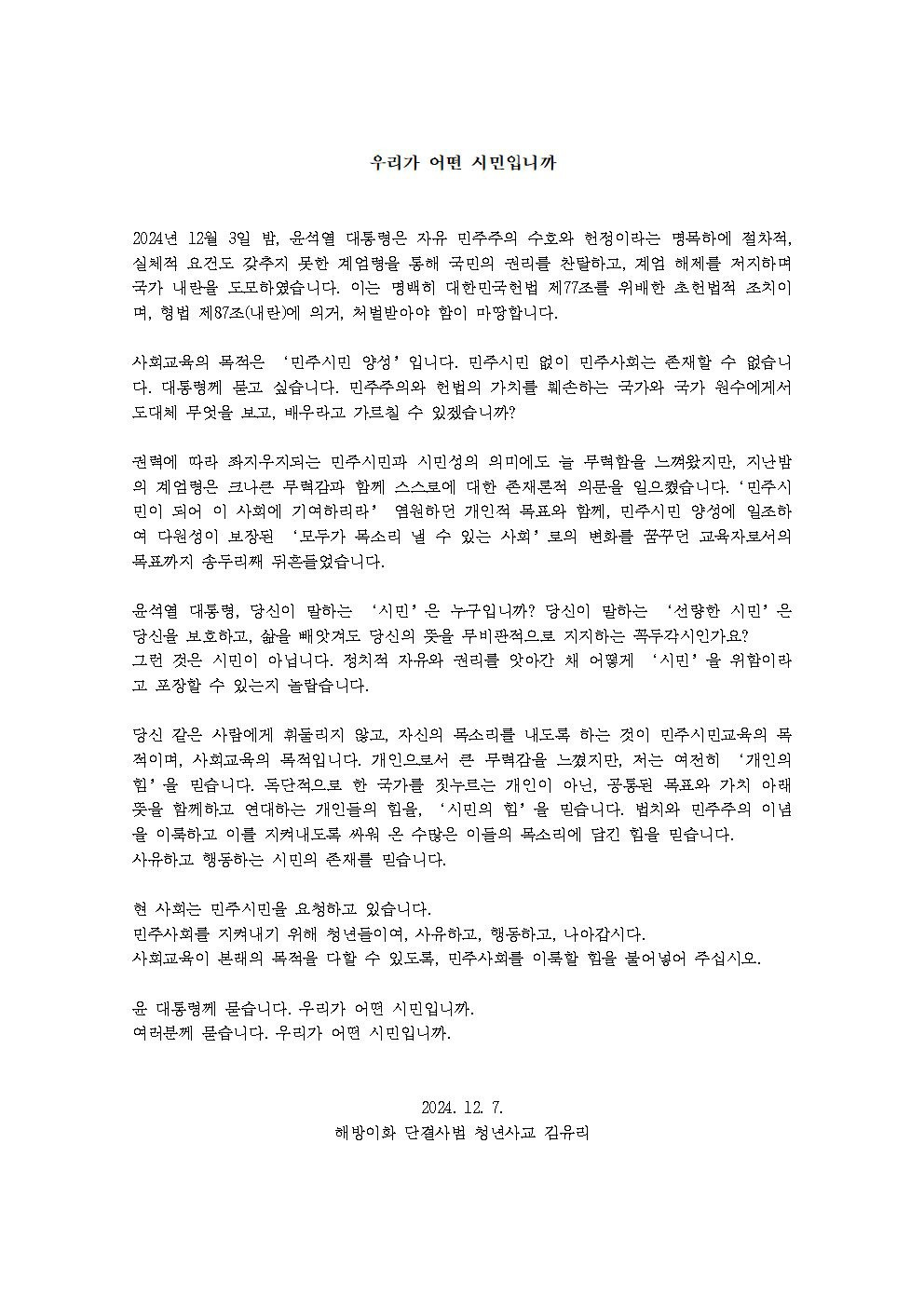 우리가 어떤 시민입니까

2024년 12월 3일 밤, 윤석열 대통령은 자유 민주주의 수호와 헌정이라는 명목하에 절차적, 실체적 요건도 갖추지 못한 계엄령을 통해 국민의 권리를 찬탈하고, 계엄 해제를 저지하며 국가 내란을 도모하였습니다. 이는 명백히 대한민국헌법 제77조를 위배한 초헌법적 조치이며, 형법 제87조(내란)에 의거, 처벌받아야 함이 마땅합니다.

사회교육의 목적은 '민주시민 양성'입니다. 민주시민 없이 민주사회는 존재할 수 없습니다. 대통령께 묻고 싶습니다. 민주주의와 헌법의 가치를 훼손하는 국가와 국가 원수에게서 도대체 무엇을 보고, 배우라고 가르칠 수 있겠습니까?

권력에 따라 좌지우지되는 민주시민과 시민성의 의미에도 늘 무력함을 느껴왔지만, 지난밤의 계엄령은 크나큰 무력감과 함께 스스로에 대한 존재론적 의문을 일으켰습니다. '민주시민이 되어 이 사회에 기여하리라' 염원하던 개인적 목표와 함께, 민주시민 양성에 일조하여 다원성이 보장된 '모두가 목소리 낼 수 있는 사회'로의 변화를 꿈꾸던 교육자로서의 목표까지 송두리째 뒤흔들었습니다.

윤석열 대통령, 당신이 말하는 '시민'은 누구입니까? 당신이 말하는 '선량한 시민'은 당신을 보호하고, 삶을 빼앗겨도 당신의 뜻을 무비판적으로 지지하는 꼭두각시인가요?
그런 것은 시민이 아닙니다. 정치적 자유와 권리를 앗아간 채 어떻게 '시민'을 위함이라고 포장할 수 있는지 놀랍습니다.

당신 같은 사람에게 휘둘리지 않고, 자신의 목소리를 내도록 하는 것이 민주시민교육의 목적이며, 사회교육의 목적입니다. 개인으로서 큰 무력감을 느꼈지만, 저는 여전히 '개인의 힘'을 믿습니다. 독단적으로 한 국가를 짓누르는 개인이 아닌, 공통된 목표와 가치 아래 뜻을 함께하고 연대하는 개인들의 힘을, '시민의 힘'을 믿습니다. 법치와 민주주의 이념을 이룩하고 이를 지켜내도록 싸워 온 수많은 이들의 목소리에 담긴 힘을 믿습니다.
사유하고 행동하는 시민의 존재를 믿습니다.

현 사회는 민주시민을 요청하고 있습니다.
민주사회를 지켜내기 위해 청년들이여, 사유하고, 행동하고, 나아갑시다.
사회교육이 본래의 목적을 다할 수 있도록, 민주사회를 이룩할 힘을 불어넣어 주십시오.

윤 대통령께 묻습니다. 우리가 어떤 시민입니까.
여러분께 묻습니다. 우리가 어떤 시민입니까.

2024. 12. 7.
해방이화 단결사범 청년사교 김유리